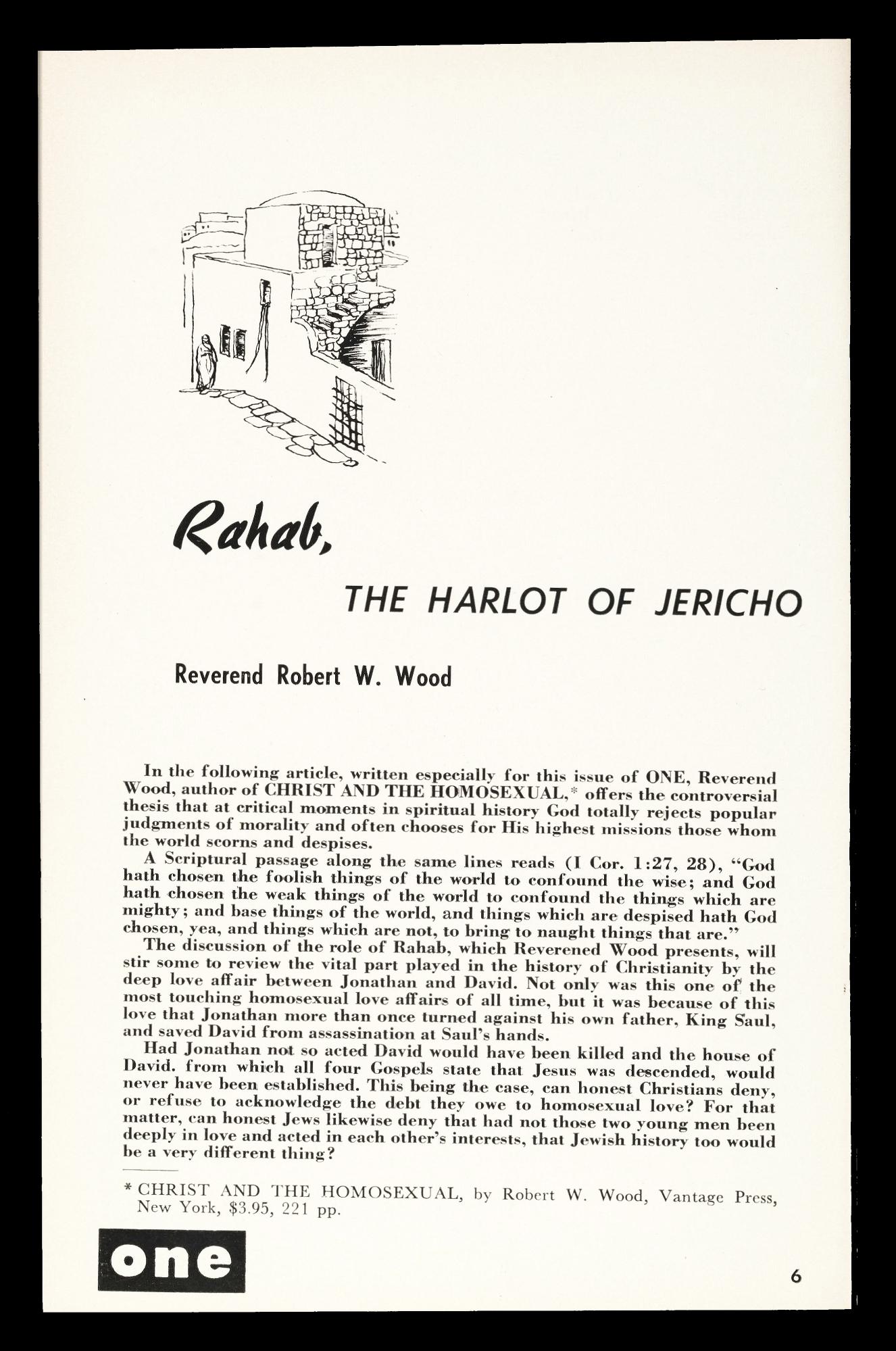 Rahab,

THE HARLOT OF JERICHO

Reverend Robert W. Wood

In the following article, written especially for this issue of ONE, Reverend Wood, author of CHRIST AND THE HOMOSEXUAL,* offers the controversial thesis that at critical moments in spiritual history God totally rejects popular judgments of morality and often chooses for His highest missions those whom the world scorns and despises.

A Scriptural passage along the same lines reads (I Cor. 1:27, 28), "God hath chosen the foolish things of the world to confound the wise; and God hath chosen the weak things of the world to confound the things which are mighty; and base things of the world, and things which are despised hath God chosen, yea, and things which are not, to bring to naught things that are."

The discussion of the role of Rahab, which Reverened Wood presents, will stir some to review the vital part played in the history of Christianity by the deep love affair between Jonathan and David. Not only was this one of the most touching homosexual love affairs of all time, but it was because of this love that Jonathan more than once turned against his own father, King Saul, and saved David from assassination at Saul's hands.

Had Jonathan not so acted David would have been killed and the house of David. from which all four Gospels state that Jesus was descended, would never have been established. This being the case, can honest Christians deny, or refuse to acknowledge the debt they owe to homosexual love? For that matter, can honest Jews likewise deny that had not those two young men been deeply in love and acted in each other's interests, that Jewish history too would be a very different thing?

* CHRIST AND THE HOMOSEXUAL, by Robert W. Wood, Vantage Press, New York, $3.95, 221 pp.

one

6